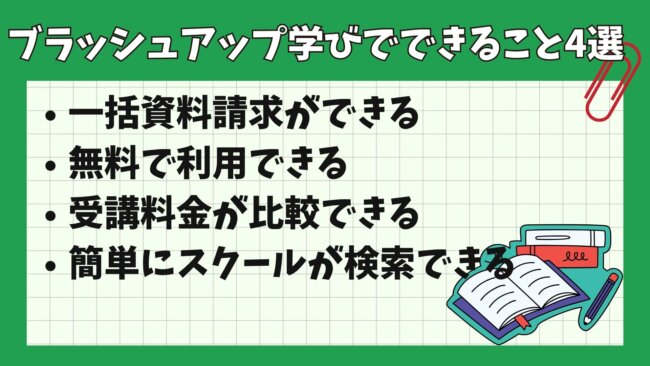 ブラッシュアップ学びでできること4選

• 一括資料請求ができる
• 無料で利用できる
• 受講料金が比較できる
• 簡単にスクールが検索できる